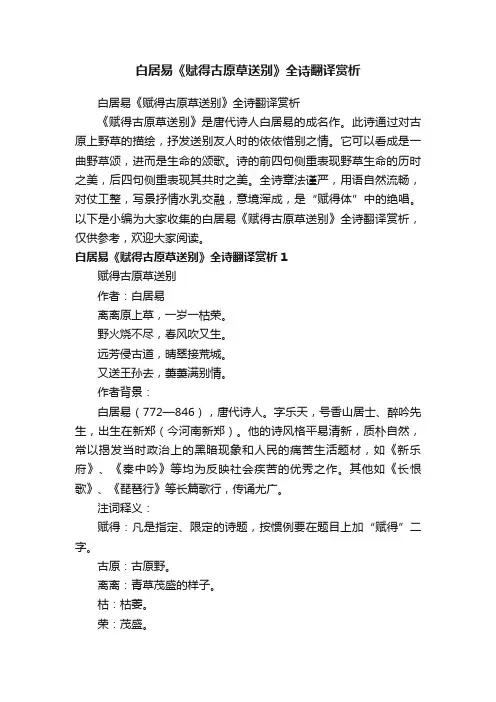 白居易《赋得古原草送别》全诗翻译赏析

白居易《赋得古原草送别》全诗翻译赏析

《赋得古原草送别》是唐代诗人白居易的成名作。此诗通过对古原上野草的描绘，抒发送别友人时的依依惜别之情。它可以看成是一曲野草颂，进而是生命的颂歌。诗的前四句侧重表现野草生命的历时之美，后四句侧重表现其共时之美。全诗章法谨严，用语自然流畅，对仗工整，写景抒情水乳交融，意境浑成，是“赋得体”中的绝唱。以下是小编为大家收集的白居易《赋得古原草送别》全诗翻译赏析，仅供参考，欢迎大家阅读。

白居易《赋得古原草送别》全诗翻译赏析 1

赋得古原草送别

作者：白居易

离离原上草，一岁一枯荣。

野火烧不尽，春风吹又生。

远芳侵古道，晴翠接荒城。

又送王孙去，萋萋满别情。

作者背景：

白居易（772—846），唐代诗人。字乐天，号香山居士、醉吟先生，出生在新郑（今河南新郑）。他的诗风格平易清新，质朴自然，常以揭发当时政治上的黑暗现象和人民的痛苦生活题材，如《新乐府》、《秦中吟》等均为反映社会疾苦的优秀之作。其他如《长恨歌》、《琵琶行》等长篇歌行，传诵尤广。

注词释义：

赋得：凡是指定、限定的诗题，按惯例要在题目上加“赋得”二字。

古原：古原野。

离离：青草茂盛的样子。

枯：枯萎。

荣：茂盛。